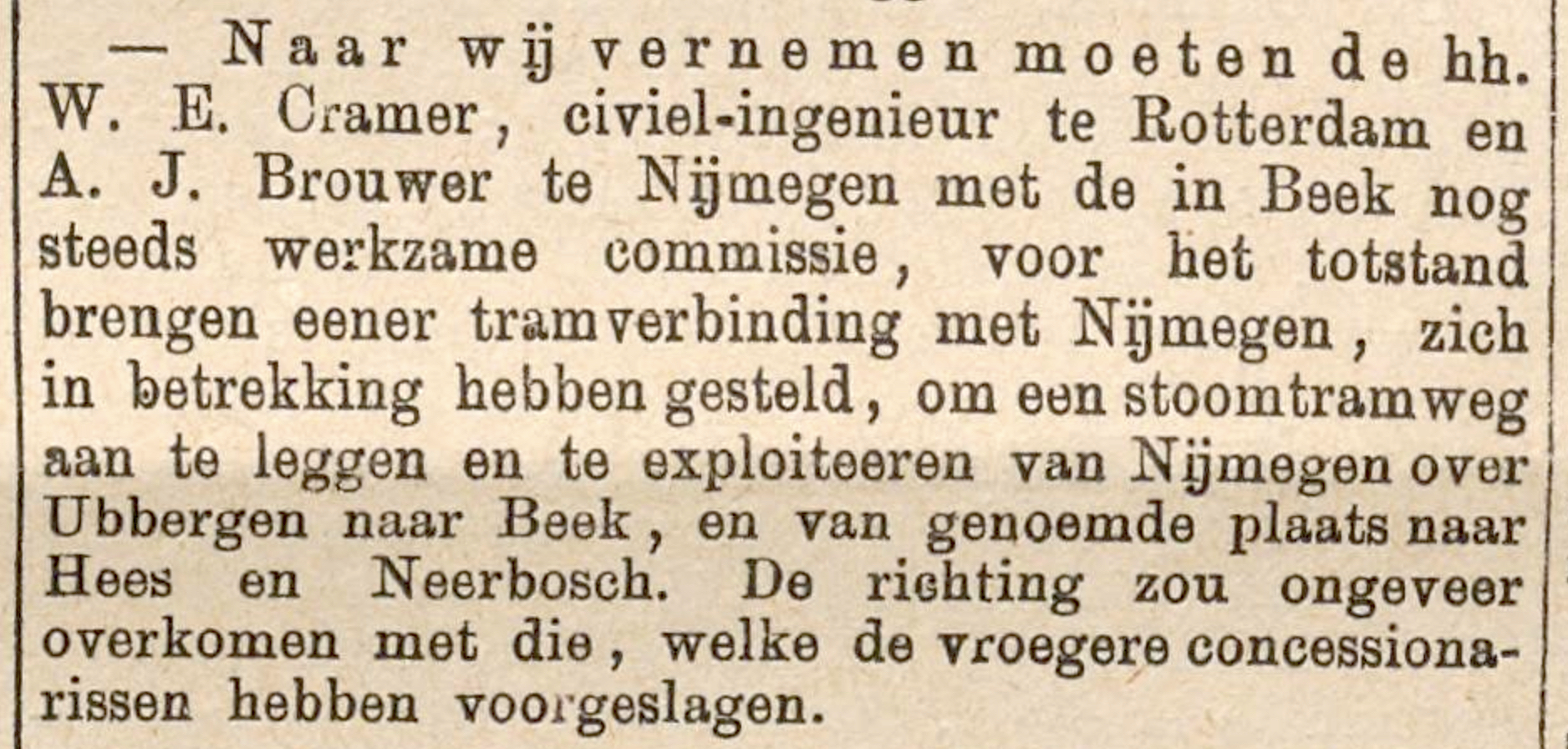 — Naar wij vernemen moeten de hh. W. E. Cramer, civiel-ingenieur te Rotterdam en A. J. Brouwer te Nijmegen met de in Beek nog steeds werkzame commissie, voor het totstand brengen eener tramverbinding met Nijmegen, zich in betrekking hebben gesteld, om een stoomtramweg aan te leggen en te exploiteeren van Nijmegen over Ubbergen naar Beek, en van genoemde plaats naar Hees en Neerbosch. De richting zou ongeveer overkomen met die, welke de vroegere concessionarissen hebben voorgeslagen.